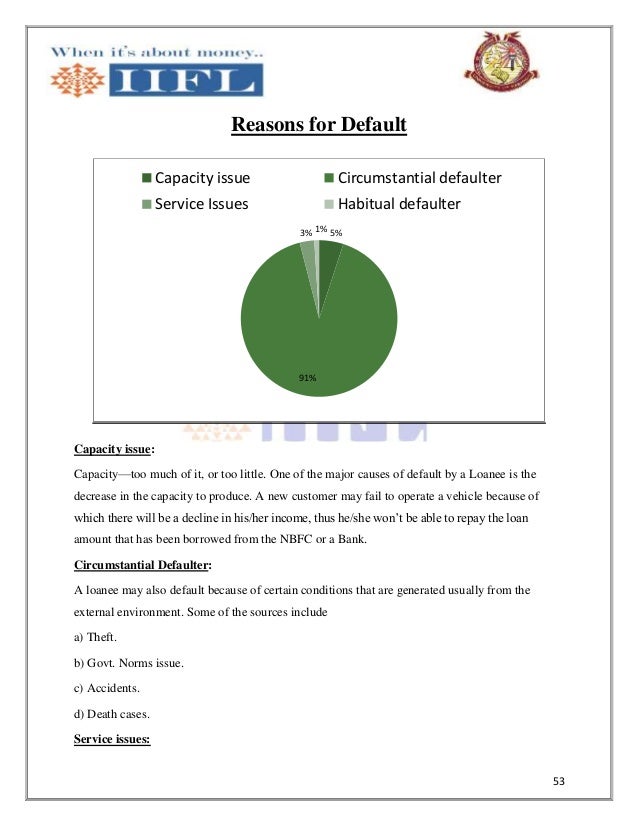 When it's about money..
IIFL

Reasons for Default

Capacity issue
Circumstantial defaulter
Service Issues
Habitual defaulter

3%
1%
5%
91%

Capacity issue:

Capacity—too much of it, or too little. One of the major causes of default by a Loanee is the decrease in the capacity to produce. A new customer may fail to operate a vehicle because of which there will be a decline in his/her income, thus he/she won't be able to repay the loan amount that has been borrowed from the NBFC or a Bank.

Circumstantial Defaulter:

A loanee may also default because of certain conditions that are generated usually from the external environment. Some of the sources include

a) Theft.

b) Govt. Norms issue.

c) Accidents.

d) Death cases.

Service issues:

53